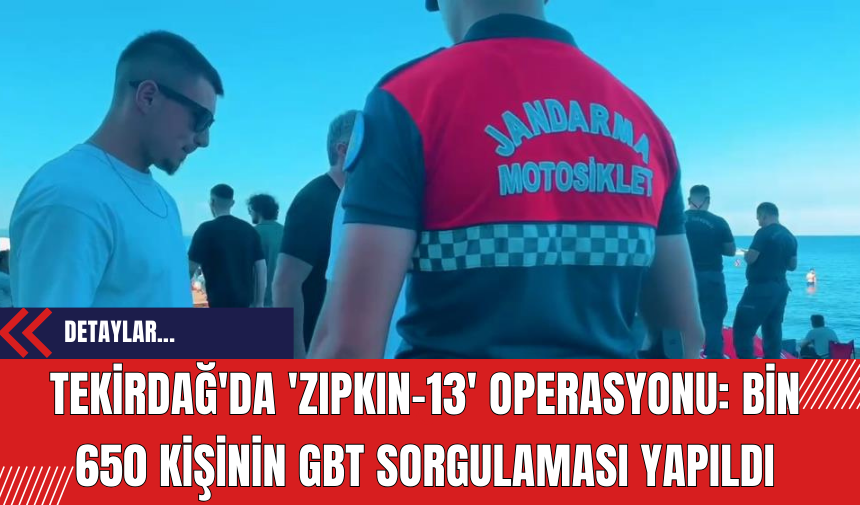 JANDARMA
MOTOSİKLET

DETAYLAR...

TEKİRDAĞ'DA 'ZIPKIN-13' OPERASYONU: BİN 650 KİŞİNİN GBT SORGULAMASI YAPILDI